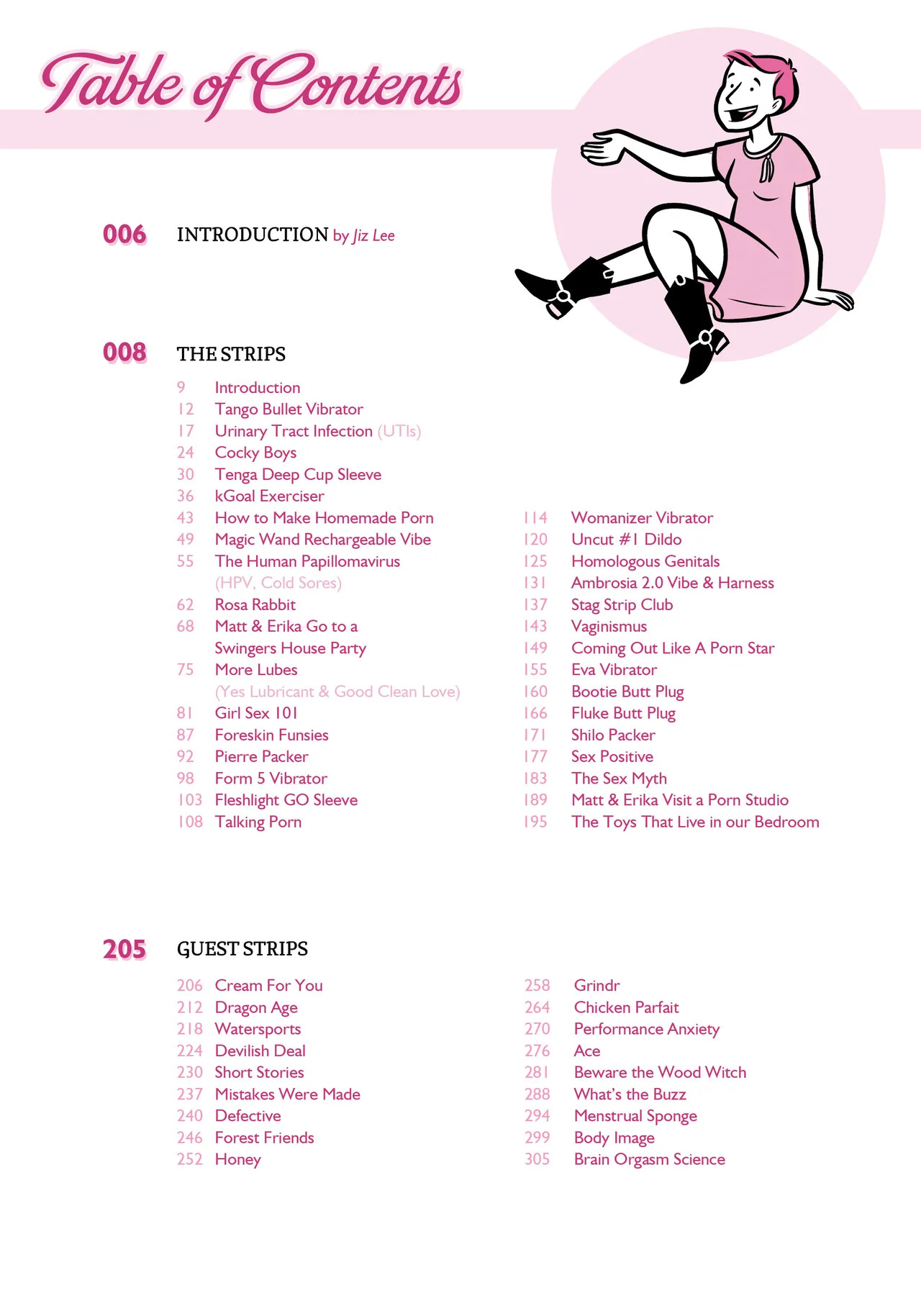 Table of Contents

006 INTRODUCTION by Jiz Lee

008 THE STRIPS

9 Introduction
12 Tango Bullet Vibrator
17 Urinary Tract Infection (UTIs)
24 Cocky Boys
30 Tenga Deep Cup Sleeve
36 kGoal Exerciser
43 How to Make Homemade Porn
49 Magic Wand Rechargeable Vibe
55 The Human Papillomavirus (HPV, Cold Sores)
62 Rosa Rabbit
68 Matt & Erika Go to a Swingers House Party
75 More Lubes (Yes Lubricant & Good Clean Love)
81 Girl Sex 101
87 Foreskin Funsies
92 Pierre Packer
98 Form 5 Vibrator
103 Fleshlight GO Sleeve
108 Talking Porn

114 Womanizer Vibrator
120 Uncut #1 Dildo
125 Homologous Genitals
131 Ambrosia 2.0 Vibe & Harness
137 Stag Strip Club
143 Vaginismus
149 Coming Out Like A Porn Star
155 Eva Vibrator
160 Bootie Butt Plug
166 Fluke Butt Plug
171 Shilo Packer
177 Sex Positive
183 The Sex Myth
189 Matt & Erika Visit a Porn Studio
195 The Toys That Live in our Bedroom

205 GUEST STRIPS

206 Cream For You
212 Dragon Age
218 Watersports
224 Devilish Deal
230 Short Stories
237 Mistakes Were Made
240 Defective
246 Forest Friends
252 Honey

258 Grindr
264 Chicken Parfait
270 Performance Anxiety
276 Ace
281 Beware the Wood Witch
288 What's the Buzz
294 Menstrual Sponge
299 Body Image
305 Brain Orgasm Science